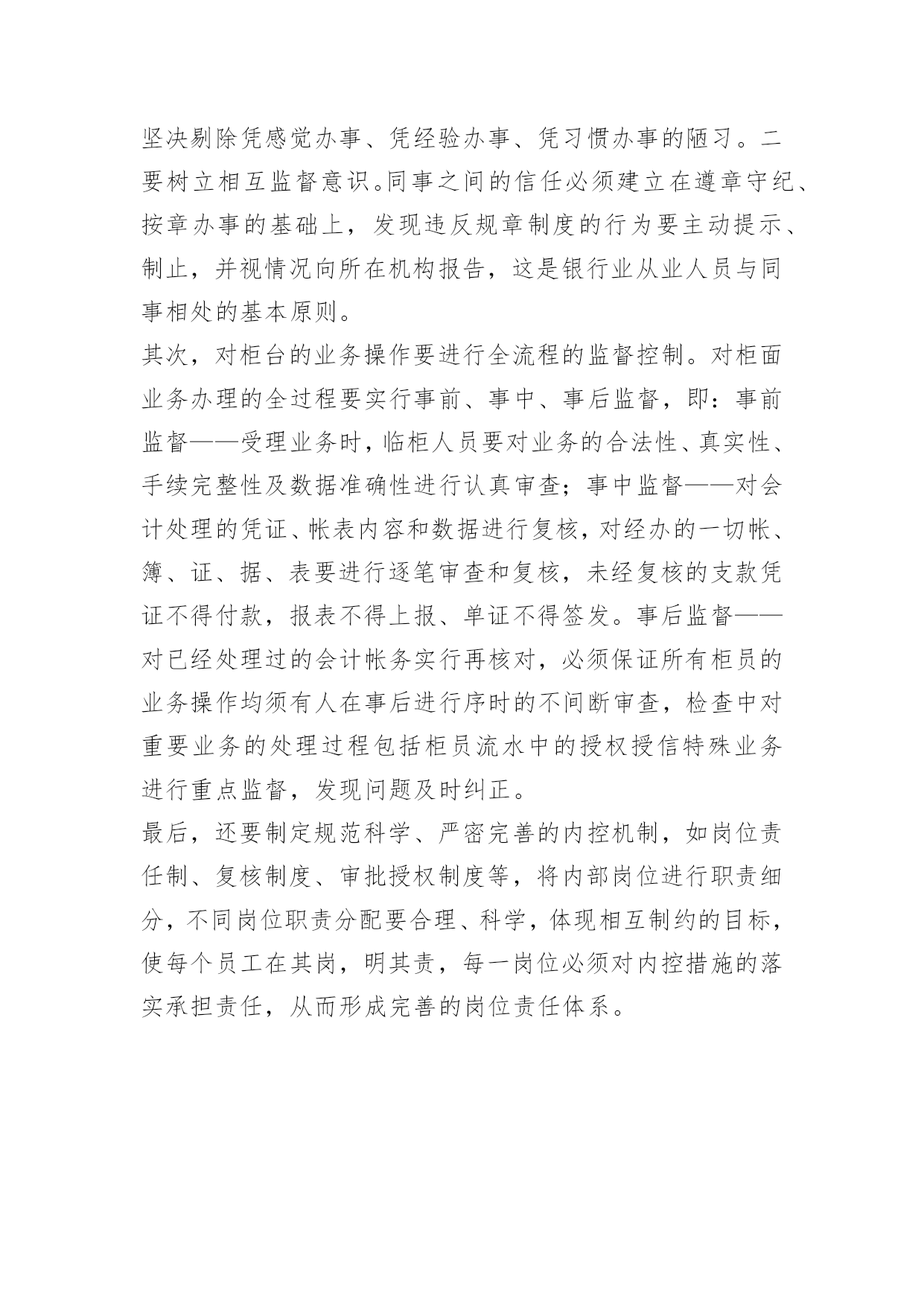 坚决剔除凭感觉办事、凭经验办事、凭习惯办事的陋习。二要树立相互监督意识。同事之间的信任必须建立在遵章守纪、按章办事的基础上，发现违反规章制度的行为要主动提示、制止，并视情况向所在机构报告，这是银行业从业人员与同事相处的基本原则。

其次，对柜台的业务操作要进行全流程的监督控制。对柜面业务办理的全过程要实行事前、事中、事后监督，即：事前监督——受理业务时，临柜人员要对业务的合法性、真实性、手续完整性及数据准确性进行认真审查；事中监督——对会计处理的凭证、帐表内容和数据进行复核，对经办的一切帐、簿、证、据、表要进行逐笔审查和复核，未经复核的支款凭证不得付款，报表不得上报、单证不得签发。事后监督——对已经处理过的会计帐务实行再核对，必须保证所有柜员的业务操作均须有人在事后进行序时的不间断审查，检查中对重要业务的处理过程包括柜员流水中的授权授信特殊业务进行重点监督，发现问题及时纠正。

最后，还要制定规范科学、严密完善的内控机制，如岗位责任制、复核制度、审批授权制度等，将内部岗位进行职责细分，不同岗位职责分配要合理、科学，体现相互制约的目标，使每个员工在其岗，明其责，每一岗位必须对内控措施的落实承担责任，从而形成完善的岗位责任体系。